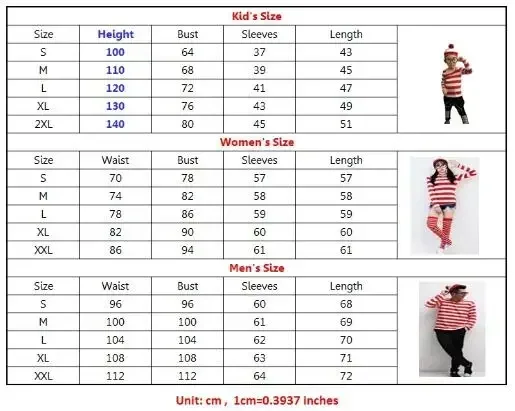 Kid's Size

| Size | Height | Bust | Sleeves | Length |
|---|---|---|---|---|
| S | 100 | 64 | 37 | 43 |
| M | 110 | 68 | 39 | 45 |
| L | 120 | 72 | 41 | 47 |
| XL | 130 | 76 | 43 | 49 |
| 2XL | 140 | 80 | 45 | 51 |

Women's Size

| Size | Waist | Bust | Sleeves | Length |
|---|---|---|---|---|
| S | 70 | 78 | 57 | 57 |
| M | 74 | 82 | 58 | 58 |
| L | 78 | 86 | 59 | 59 |
| XL | 82 | 90 | 60 | 60 |
| XXL | 86 | 94 | 61 | 61 |

Men's Size

| Size | Waist | Bust | Sleeves | Length |
|---|---|---|---|---|
| S | 96 | 96 | 60 | 68 |
| M | 100 | 100 | 61 | 69 |
| L | 104 | 104 | 62 | 70 |
| XL | 108 | 108 | 63 | 71 |
| XXL | 112 | 112 | 64 | 72 |

Unit: cm , 1cm=0.3937 inches